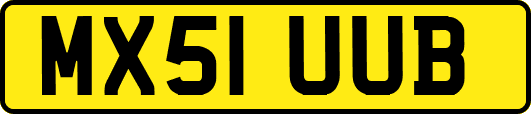 MX51 UUB